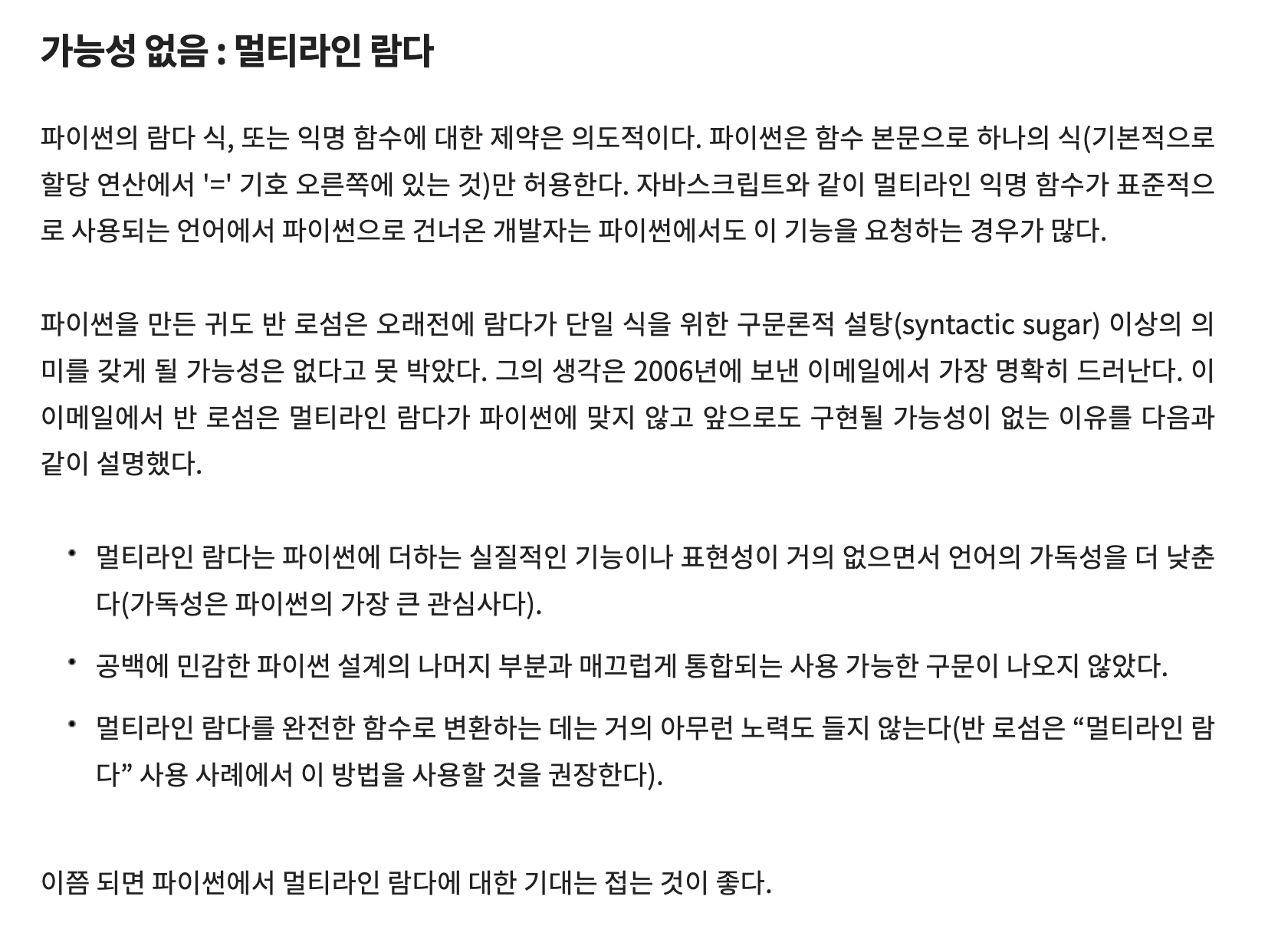 가능성 없음 : 멀티라인 람다

파이썬의 람다 식, 또는 익명 함수에 대한 제약은 의도적이다. 파이썬은 함수 본문으로 하나의 식(기본적으로 할당 연산에서 '=' 기호 오른쪽에 있는 것)만 허용한다. 자바스크립트와 같이 멀티라인 익명 함수가 표준적으로 사용되는 언어에서 파이썬으로 건너온 개발자는 파이썬에서도 이 기능을 요청하는 경우가 많다.

파이썬을 만든 귀도 반 로섬은 오래전에 람다가 단일 식을 위한 구문론적 설탕(syntactic sugar) 이상의 의미를 갖게 될 가능성은 없다고 못 박았다. 그의 생각은 2006년에 보낸 이메일에서 가장 명확히 드러난다. 이 이메일에서 반 로섬은 멀티라인 람다가 파이썬에 맞지 않고 앞으로도 구현될 가능성이 없는 이유를 다음과 같이 설명했다.

• 멀티라인 람다는 파이썬에 더하는 실질적인 기능이나 표현성이 거의 없으면서 언어의 가독성을 더 낮춘다(가독성은 파이썬의 가장 큰 관심사다).

• 공백에 민감한 파이썬 설계의 나머지 부분과 매끄럽게 통합되는 사용 가능한 구문이 나오지 않았다.

• 멀티라인 람다를 완전한 함수로 변환하는 데는 거의 아무런 노력도 들지 않는다(반 로섬은 "멀티라인 람다" 사용 사례에서 이 방법을 사용할 것을 권장한다).

이쯤 되면 파이썬에서 멀티라인 람다에 대한 기대는 접는 것이 좋다.